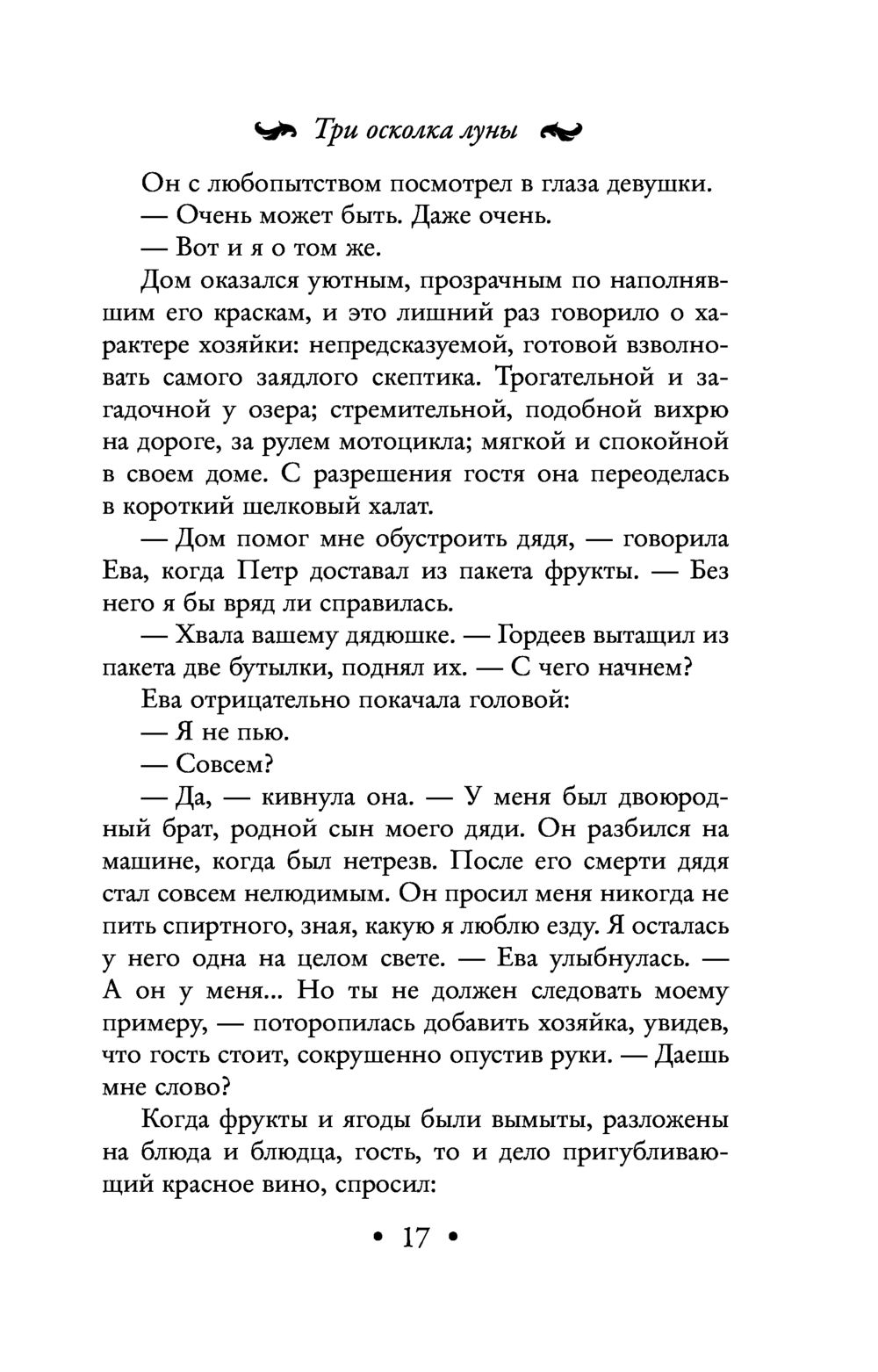 Три осколка луны

Он с любопытством посмотрел в глаза девушки.

— Очень может быть. Даже очень.

— Вот и я о том же.

Дом оказался уютным, прозрачным по наполнявшим его краскам, и это лишний раз говорило о характере хозяйки: непредсказуемой, готовой взволновать самого заядлого скептика. Трогательной и загадочной у озера; стремительной, подобной вихрю на дороге, за рулем мотоцикла; мягкой и спокойной в своем доме. С разрешения гостя она переоделась в короткий шелковый халат.

— Дом помог мне обустроить дядя, — говорила Ева, когда Петр доставал из пакета фрукты. — Без него я бы вряд ли справилась.

— Хвала вашему дядюшке. — Гордеев вытащил из пакета две бутылки, поднял их. — С чего начнем?

Ева отрицательно покачала головой:

— Я не пью.

— Совсем?

— Да, — кивнула она. — У меня был двоюродный брат, родной сын моего дяди. Он разбился на машине, когда был нетрезв. После его смерти дядя стал совсем нелюдимым. Он просил меня никогда не пить спиртного, зная, какую я люблю езду. Я осталась у него одна на целом свете. — Ева улыбнулась. — А он у меня... Но ты не должен следовать моему примеру, — поторопилась добавить хозяйка, увидев, что гость стоит, сокрушенно опустив руки. — Даешь мне слово?

Когда фрукты и ягоды были вымыты, разложены на блюда и блюдца, гость, то и дело пригубливающий красное вино, спросил:

• 17 •